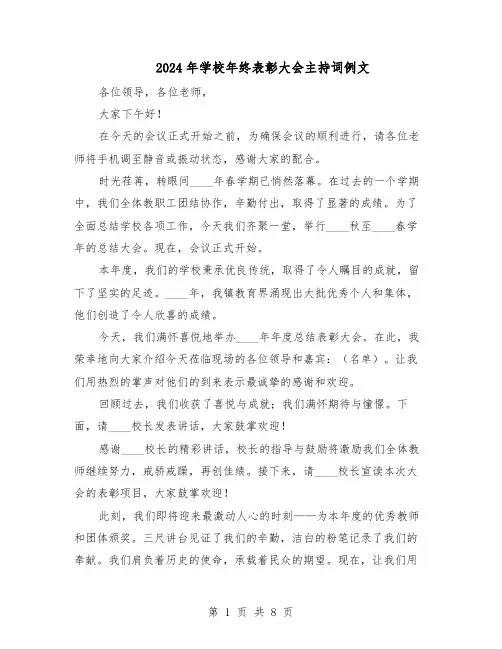 2024年学校年终表彰大会主持词例文

各位领导，各位老师，

大家下午好！

在今天的会议正式开始之前，为确保会议的顺利进行，请各位老师将手机调至静音或振动状态，感谢大家的配合。

时光荏苒，转眼间____年春学期已悄然落幕。在过去的一个学期中，我们全体教职工团结协作，辛勤付出，取得了显著的成绩。为了全面总结学校各项工作，今天我们齐聚一堂，举行____秋至____春学年的总结大会。现在，会议正式开始。

本年度，我们的学校秉承优良传统，取得了令人瞩目的成就，留下了坚实的足迹。____年，我镇教育界涌现出大批优秀个人和集体，他们创造了令人欣喜的成绩。

今天，我们满怀喜悦地举办____年年度总结表彰大会。在此，我荣幸地向大家介绍今天莅临现场的各位领导和嘉宾：（名单）。让我们用热烈的掌声对他们的到来表示最诚挚的感谢和欢迎。

回顾过去，我们收获了喜悦与成就；我们满怀期待与憧憬。下面，请____校长发表讲话，大家鼓掌欢迎！

感谢____校长的精彩讲话，校长的指导与鼓励将激励我们全体教师继续努力，戒骄戒躁，再创佳绩。接下来，请____校长宣读本次大会的表彰项目，大家鼓掌欢迎！

此刻，我们即将迎来最激动人心的时刻——为本年度的优秀教师和团体颁奖。三尺讲台见证了我们的辛勤，洁白的粉笔记录了我们的奉献。我们肩负着历史的使命，承载着民众的期望。现在，让我们用

第 1 页 共 8 页